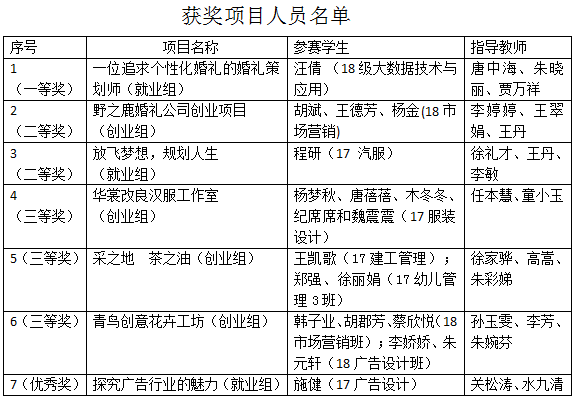 获奖项目人员名单

| 序号 | 项目名称 | 参赛学生 | 指导教师 |
|---|---|---|---|
| 1（一等奖） | 一位追求个性化婚礼的婚礼策划师（就业组） | 汪倩（18级大数据技术与应用） | 唐中海、朱晓丽、贾万祥 |
| 2（二等奖） | 野之鹿婚礼公司创业项目（创业组） | 胡斌、王德芳、杨金(18市场营销) | 李婷婷、王翠娟、王丹 |
| 3（二等奖） | 放飞梦想，规划人生（就业组） | 程研（17汽服） | 徐礼才、王丹、李敏 |
| 4（三等奖） | 华裳改良汉服工作室（创业组） | 杨梦秋、唐蓓蓓、木冬冬、纪席席和魏震震（17服装设计） | 任本慧、童小玉 |
| 5（三等奖） | 采之地 茶之油（创业组） | 王凯歌（17建工管理）；郑强、徐丽娟（17幼儿管理3班） | 徐家骅、高嵩、朱彩娣 |
| 6（三等奖） | 青鸟创意花卉工坊（创业组） | 韩子业、胡郡芳、蔡欣悦（18市场营销班）；李娇娇、朱元轩（18广告设计班） | 孙玉雯、李芳、朱婉芬 |
| 7（优秀奖） | 探究广告行业的魅力（就业组） | 施健（17广告设计） | 关松涛、水九清 |